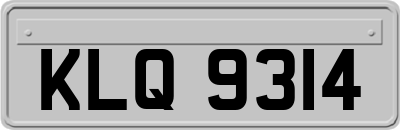 KLQ 9314